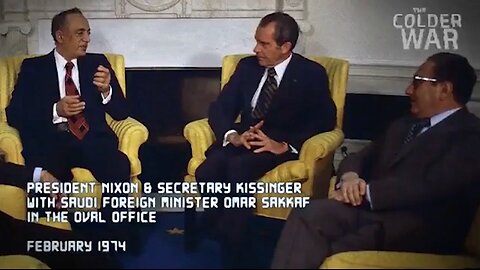 THE COLDER WAR

PRESIDENT NIXON & SECRETARY KISSINGER WITH SAUDI FOREIGN MINISTER OMAR SAKKAF IN THE OVAL OFFICE

FEBRUARY 1974